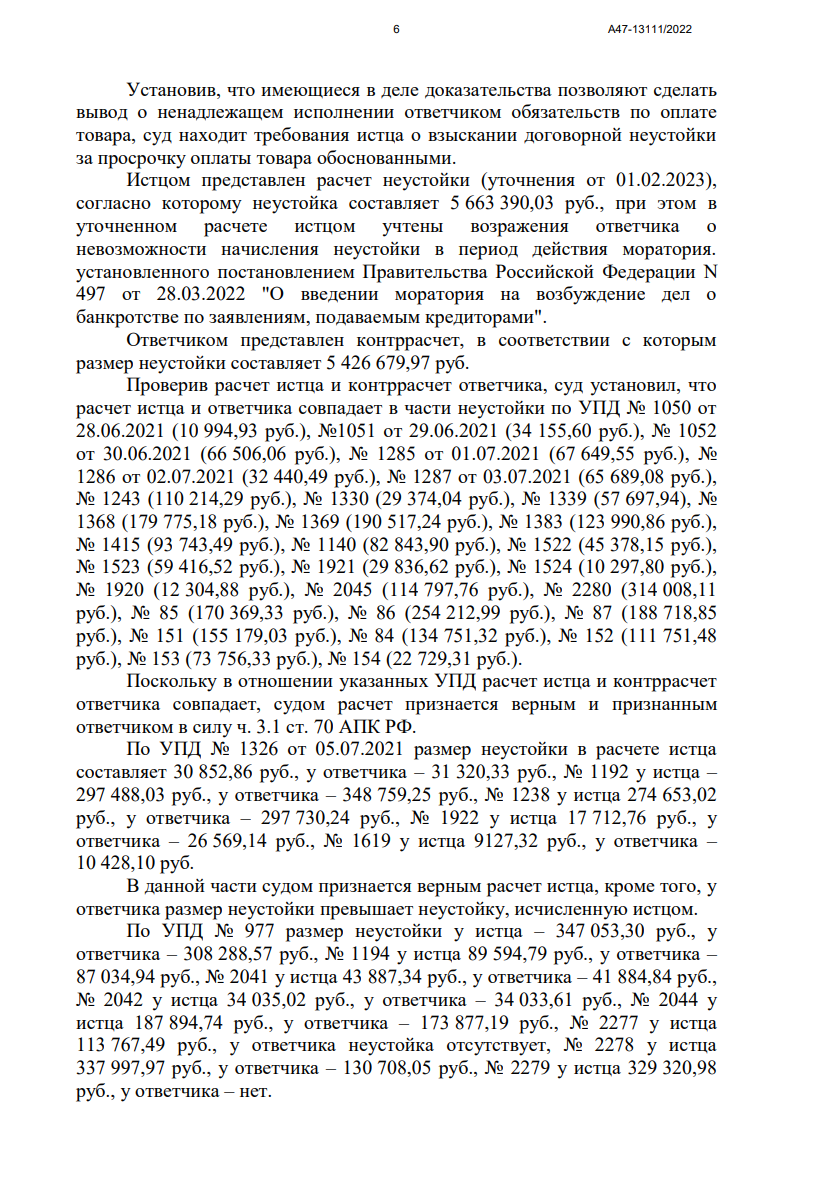 6

А47-13111/2022

Установив, что имеющиеся в деле доказательства позволяют сделать вывод о ненадлежащем исполнении ответчиком обязательств по оплате товара, суд находит требования истца о взыскании договорной неустойки за просрочку оплаты товара обоснованными.

Истцом представлен расчет неустойки (уточнения от 01.02.2023), согласно которому неустойка составляет 5 663 390,03 руб., при этом в уточненном расчете истцом учтены возражения ответчика о невозможности начисления неустойки в период действия моратория. установленного постановлением Правительства Российской Федерации N 497 от 28.03.2022 "О введении моратория на возбуждение дел о банкротстве по заявлениям, подаваемым кредиторами".

Ответчиком представлен контррасчет, в соответствии с которым размер неустойки составляет 5 426 679,97 руб.

Проверив расчет истца и контррасчет ответчика, суд установил, что расчет истца и ответчика совпадает в части неустойки по УПД № 1050 от 28.06.2021 (10 994,93 руб.), №1051 от 29.06.2021 (34 155,60 руб.), № 1052 от 30.06.2021 (66 506,06 руб.), № 1285 от 01.07.2021 (67 649,55 руб.), № 1286 от 02.07.2021 (32 440,49 руб.), № 1287 от 03.07.2021 (65 689,08 руб.), № 1243 (110 214,29 руб.), № 1330 (29 374,04 руб.), № 1339 (57 697,94), № 1368 (179 775,18 руб.), № 1369 (190 517,24 руб.), № 1383 (123 990,86 руб.), № 1415 (93 743,49 руб.), № 1140 (82 843,90 руб.), № 1522 (45 378,15 руб.), № 1523 (59 416,52 руб.), № 1921 (29 836,62 руб.), № 1524 (10 297,80 руб.), № 1920 (12 304,88 руб.), № 2045 (114 797,76 руб.), № 2280 (314 008,11 руб.), № 85 (170 369,33 руб.), № 86 (254 212,99 руб.), № 87 (188 718,85 руб.), № 151 (155 179,03 руб.), № 84 (134 751,32 руб.), № 152 (111 751,48 руб.), № 153 (73 756,33 руб.), № 154 (22 729,31 руб.).

Поскольку в отношении указанных УПД расчет истца и контррасчет ответчика совпадает, судом расчет признается верным и признанным ответчиком в силу ч. 3.1 ст. 70 АПК РФ.

По УПД № 1326 от 05.07.2021 размер неустойки в расчете истца составляет 30 852,86 руб., у ответчика – 31 320,33 руб., № 1192 у истца – 297 488,03 руб., у ответчика – 348 759,25 руб., № 1238 у истца 274 653,02 руб., у ответчика – 297 730,24 руб., № 1922 у истца 17 712,76 руб., у ответчика – 26 569,14 руб., № 1619 у истца 9127,32 руб., у ответчика – 10 428,10 руб.

В данной части судом признается верным расчет истца, кроме того, у ответчика размер неустойки превышает неустойку, исчисленную истцом.

По УПД № 977 размер неустойки у истца – 347 053,30 руб., у ответчика – 308 288,57 руб., № 1194 у истца 89 594,79 руб., у ответчика – 87 034,94 руб., № 2041 у истца 43 887,34 руб., у ответчика – 41 884,84 руб., № 2042 у истца 34 035,02 руб., у ответчика – 34 033,61 руб., № 2044 у истца 187 894,74 руб., у ответчика – 173 877,19 руб., № 2277 у истца 113 767,49 руб., у ответчика неустойка отсутствует, № 2278 у истца 337 997,97 руб., у ответчика – 130 708,05 руб., № 2279 у истца 329 320,98 руб., у ответчика – нет.